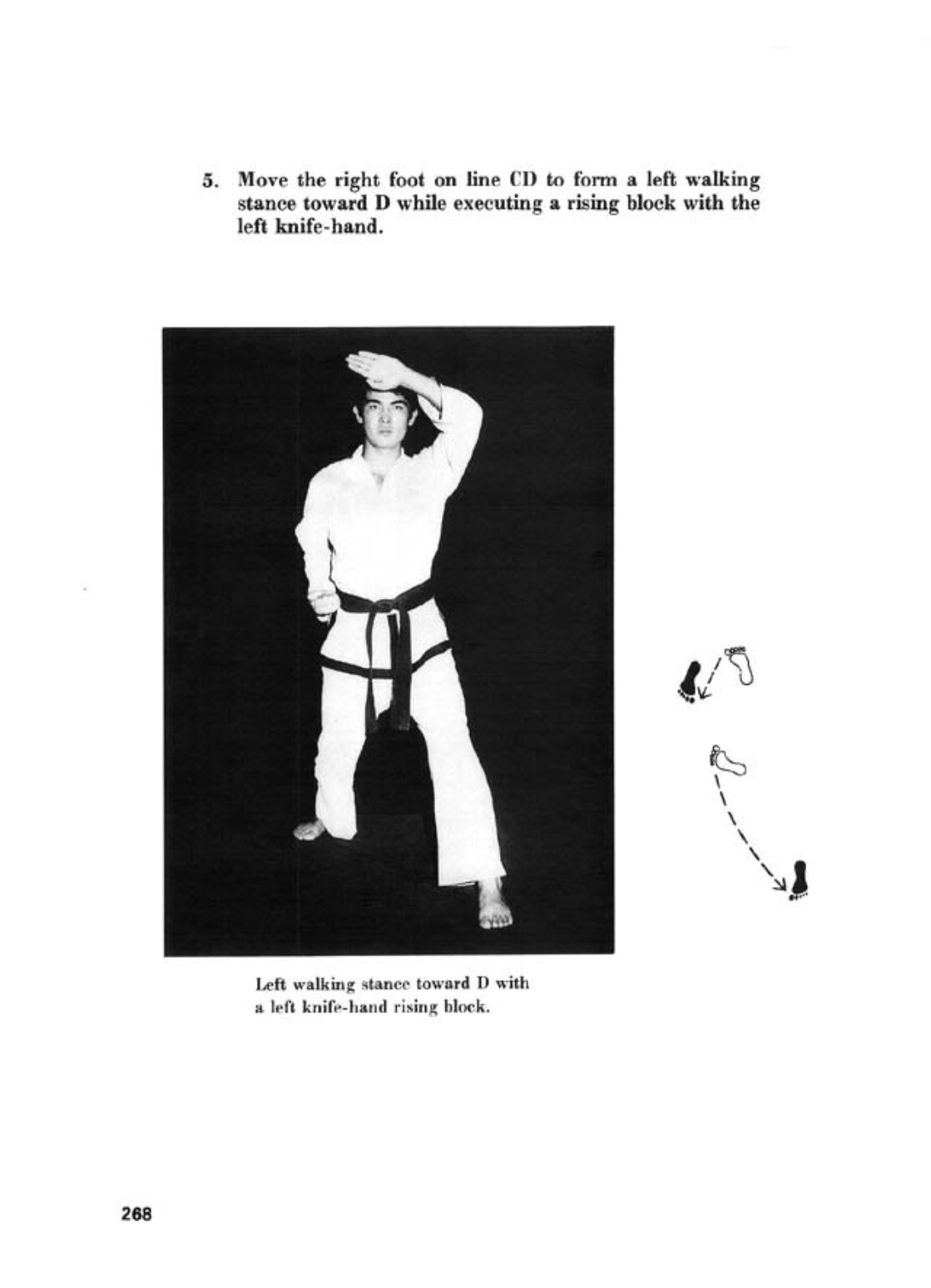 5. Move the right foot on line CD to form a left walking stance toward D while executing a rising block with the left knife-hand.

Left walking stance toward D with a left knife-hand rising block.

268